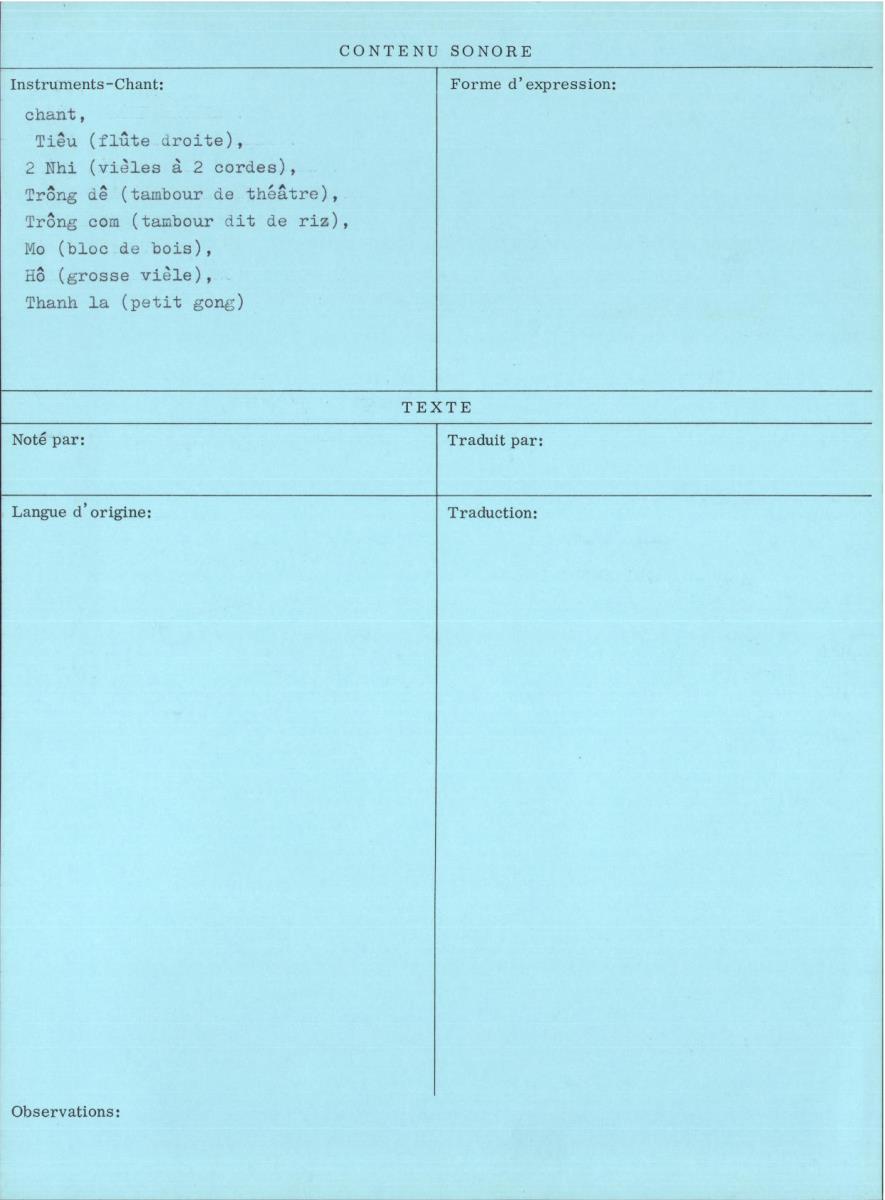 CONTENU SONORE

Instruments-Chant:

chant,
Tiêu (flûte droite),
2 Nhi (vièles à 2 cordes),
Trông dê (tambour de théâtre),
Trông com (tambour dit de riz),
Mo (bloc de bois),
Hô (grosse vièle),
Thanh la (petit gong)

Forme d'expression:

TEXTE

Noté par:

Traduit par:

Langue d'origine:

Traduction:

Observations: